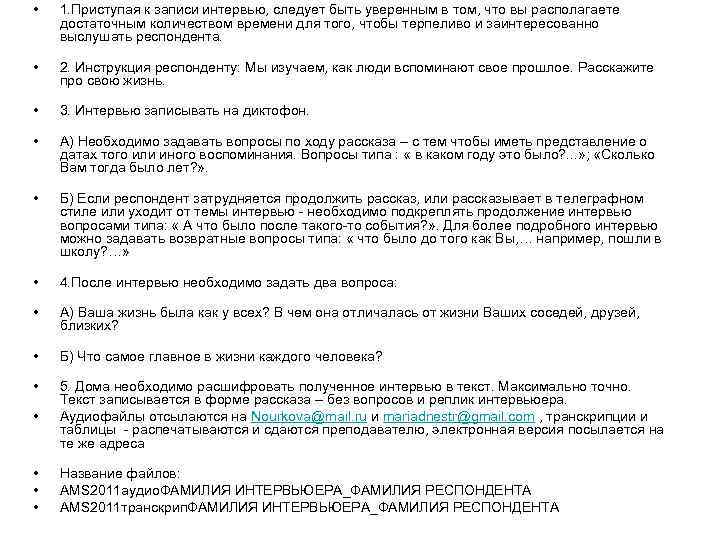 • 1.Приступая к записи интервью, следует быть уверенным в том, что вы располагаете достаточным количеством времени для того, чтобы терпеливо и заинтересованно выслушать респондента.

• 2. Инструкция респонденту: Мы изучаем, как люди вспоминают свое прошлое. Расскажите про свою жизнь.

• 3. Интервью записывать на диктофон.

• А) Необходимо задавать вопросы по ходу рассказа – с тем чтобы иметь представление о датах того или иного воспоминания. Вопросы типа : « в каком году это было?...»; «Сколько Вам тогда было лет?».

• Б) Если респондент затрудняется продолжить рассказ, или рассказывает в телеграфном стиле или уходит от темы интервью - необходимо подкреплять продолжение интервью вопросами типа: « А что было после такого-то события?». Для более подробного интервью можно задавать возвратные вопросы типа: « что было до того как Вы,... например, пошли в школу?...»

• 4.После интервью необходимо задать два вопроса:

• А) Ваша жизнь была как у всех? В чем она отличалась от жизни Ваших соседей, друзей, близких?

• Б) Что самое главное в жизни каждого человека?

• 5. Дома необходимо расшифровать полученное интервью в текст. Максимально точно. Текст записывается в форме рассказа – без вопросов и реплик интервьюера.
• Аудиофайлы отсылаются на Nourkova@mail.ru и mariadnestr@gmail.com , транскрипции и таблицы - распечатываются и сдаются преподавателю, электронная версия посылается на те же адреса

• Название файлов:
• AMS2011аудиоФАМИЛИЯ ИНТЕРВЬЮЕРА_ФАМИЛИЯ РЕСПОНДЕНТА
• AMS2011транскрипФАМИЛИЯ ИНТЕРВЬЮЕРА_ФАМИЛИЯ РЕСПОНДЕНТА